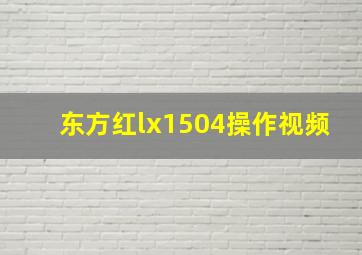 东方红lx1504操作视频